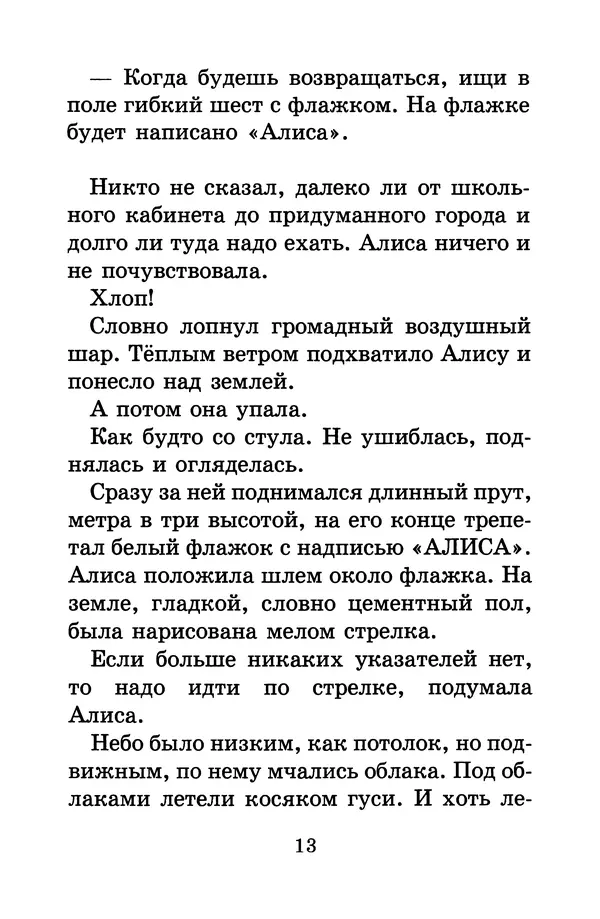 — Когда будешь возвращаться, ищи в поле гибкий шест с флажком. На флажке будет написано «Алиса».

Никто не сказал, далеко ли от школьного кабинета до придуманного города и долго ли туда надо ехать. Алиса ничего и не почувствовала.

Хлоп!

Словно лопнул громадный воздушный шар. Тёплым ветром подхватило Алису и понесло над землей.

А потом она упала.

Как будто со стула. Не ушиблась, поднялась и огляделась.

Сразу за ней поднимался длинный прут, метра в три высотой, на его конце трепетал белый флажок с надписью «АЛИСА». Алиса положила шлем около флажка. На земле, гладкой, словно цементный пол, была нарисована мелом стрелка.

Если больше никаких указателей нет, то надо идти по стрелке, подумала Алиса.

Небо было низким, как потолок, но подвижным, по нему мчались облака. Под облаками летели косяком гуси. И хоть ле-

13